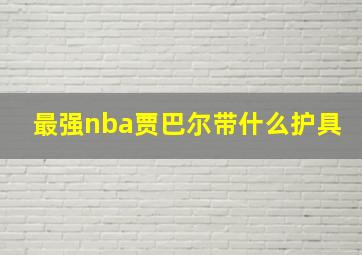 最强nba贾巴尔带什么护具